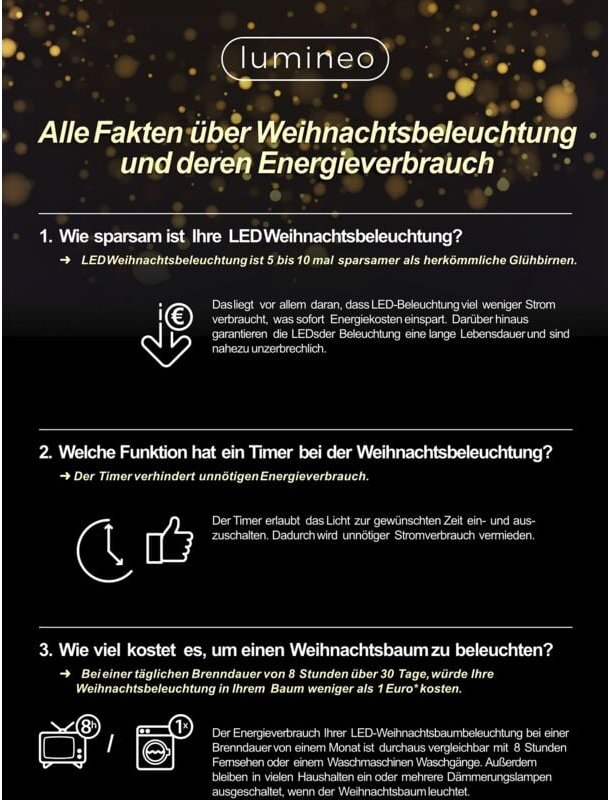 lumineo

Alle Fakten über Weihnachtsbeleuchtung und deren Energieverbrauch

1. Wie sparsam ist Ihre LED Weihnachtsbeleuchtung?

➜ LED Weihnachtsbeleuchtung ist 5 bis 10 mal sparsamer als herkömmliche Glühbirnen.

€

Das liegt vor allem daran, dass LED-Beleuchtung viel weniger Strom verbraucht, was sofort Energiekosten einspart. Darüber hinaus garantieren die LEDs der Beleuchtung eine lange Lebensdauer und sind nahezu unzerbrechlich.

2. Welche Funktion hat ein Timer bei der Weihnachtsbeleuchtung?

➜ Der Timer verhindert unnötigen Energieverbrauch.

Der Timer erlaubt das Licht zur gewünschten Zeit ein- und auszuschalten. Dadurch wird unnötiger Stromverbrauch vermieden.

3. Wie viel kostet es, um einen Weihnachtsbaum zu beleuchten?

➜ Bei einer täglichen Brenndauer von 8 Stunden über 30 Tage, würde Ihre Weihnachtsbeleuchtung in Ihrem Baum weniger als 1 Euro* kosten.

8h / 1x

Der Energieverbrauch Ihrer LED-Weihnachtsbaumbeleuchtung bei einer Brenndauer von einem Monat ist durchaus vergleichbar mit 8 Stunden Fernsehen oder einem Waschmaschinen Waschgänge. Außerdem bleiben in vielen Haushalten ein oder mehrere Dämmerungslampen ausgeschaltet, wenn der Weihnachtsbaum leuchtet.